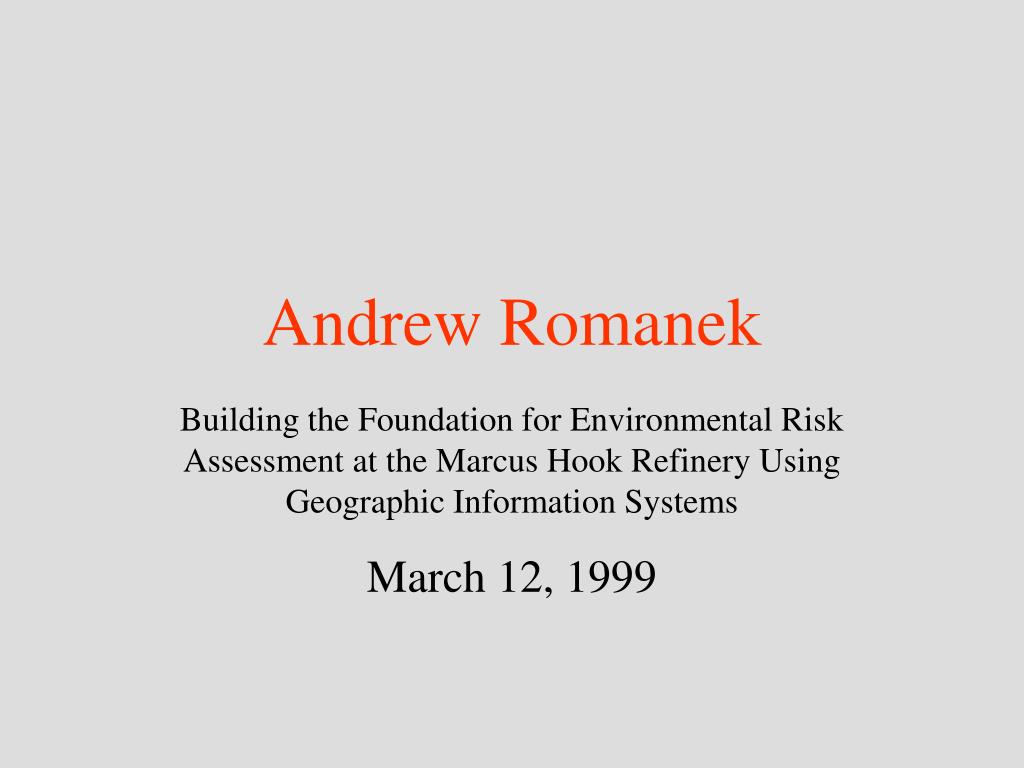 Andrew Romanek

Building the Foundation for Environmental Risk Assessment at the Marcus Hook Refinery Using Geographic Information Systems

March 12, 1999